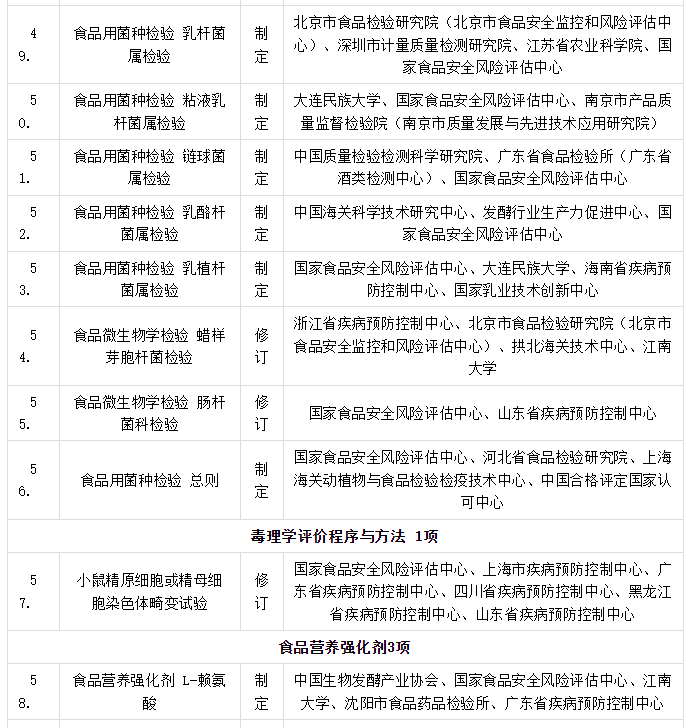 | | | | |
|---|---|---|---|
| 49. | 食品用菌种检验 乳杆菌属检验 | 制定 | 北京市食品检验研究院（北京市食品安全监控和风险评估中心）、深圳市计量质量检测研究院、江苏省农业科学院、国家食品安全风险评估中心 |
| 50. | 食品用菌种检验 粘液乳杆菌属检验 | 制定 | 大连民族大学、国家食品安全风险评估中心、南京市产品质量监督检验院（南京市质量发展与先进技术应用研究院） |
| 51. | 食品用菌种检验 链球菌属检验 | 制定 | 中国质量检验检测科学研究院、广东省食品检验所（广东省酒类检测中心）、国家食品安全风险评估中心 |
| 52. | 食品用菌种检验 乳酪杆菌属检验 | 制定 | 中国海关科学技术研究中心、发酵行业生产力促进中心、国家食品安全风险评估中心 |
| 53. | 食品用菌种检验 乳植杆菌属检验 | 制定 | 国家食品安全风险评估中心、大连民族大学、海南省疾病预防控制中心、国家乳业技术创新中心 |
| 54. | 食品微生物学检验 蜡样芽胞杆菌检验 | 修订 | 浙江省疾病预防控制中心、北京市食品检验研究院（北京市食品安全监控和风险评估中心）、拱北海关技术中心、江南大学 |
| 55. | 食品微生物学检验 肠杆菌科检验 | 修订 | 国家食品安全风险评估中心、山东省疾病预防控制中心 |
| 56. | 食品用菌种检验 总则 | 制定 | 国家食品安全风险评估中心、河北省食品检验研究院、上海海关动植物与食品检验检疫技术中心、中国合格评定国家认可中心 |
| 毒理学评价程序与方法 1项 | | | |
| 57. | 小鼠精原细胞或精母细胞染色体畸变试验 | 修订 | 国家食品安全风险评估中心、上海市疾病预防控制中心、广东省疾病预防控制中心、四川省疾病预防控制中心、黑龙江省疾病预防控制中心、山东省疾病预防控制中心 |
| 食品营养强化剂3项 | | | |
| 58. | 食品营养强化剂 L-赖氨酸 | 制定 | 中国生物发酵产业协会、国家食品安全风险评估中心、江南大学、沈阳市食品药品检验所、广东省疾病预防控制中心 |